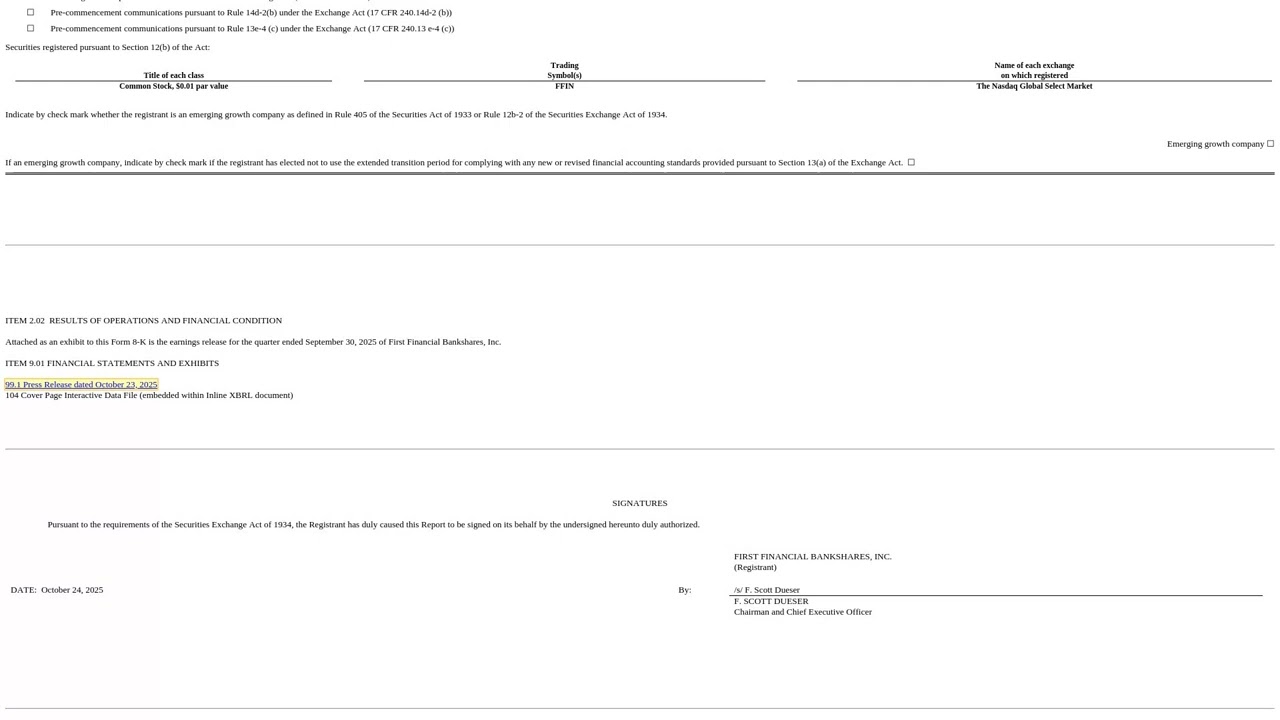 ☐ Pre-commencement communications pursuant to Rule 14d-2(b) under the Exchange Act (17 CFR 240.14d-2 (b))

☐ Pre-commencement communications pursuant to Rule 13e-4 (c) under the Exchange Act (17 CFR 240.13 e-4 (c))

Securities registered pursuant to Section 12(b) of the Act:

| Title of each class | Trading Symbol(s) | Name of each exchange on which registered |
|---|---|---|
| Common Stock, $0.01 par value | FFIN | The Nasdaq Global Select Market |

Indicate by check mark whether the registrant is an emerging growth company as defined in Rule 405 of the Securities Act of 1933 or Rule 12b-2 of the Securities Exchange Act of 1934.

Emerging growth company ☐

If an emerging growth company, indicate by check mark if the registrant has elected not to use the extended transition period for complying with any new or revised financial accounting standards provided pursuant to Section 13(a) of the Exchange Act. ☐

ITEM 2.02 RESULTS OF OPERATIONS AND FINANCIAL CONDITION

Attached as an exhibit to this Form 8-K is the earnings release for the quarter ended September 30, 2025 of First Financial Bankshares, Inc.

ITEM 9.01 FINANCIAL STATEMENTS AND EXHIBITS

99.1 Press Release dated October 23, 2025
104 Cover Page Interactive Data File (embedded within Inline XBRL document)

SIGNATURES

Pursuant to the requirements of the Securities Exchange Act of 1934, the Registrant has duly caused this Report to be signed on its behalf by the undersigned hereunto duly authorized.

FIRST FINANCIAL BANKSHARES, INC.
(Registrant)

DATE: October 24, 2025

By: /s/ F. Scott Dueser
F. SCOTT DUESER
Chairman and Chief Executive Officer